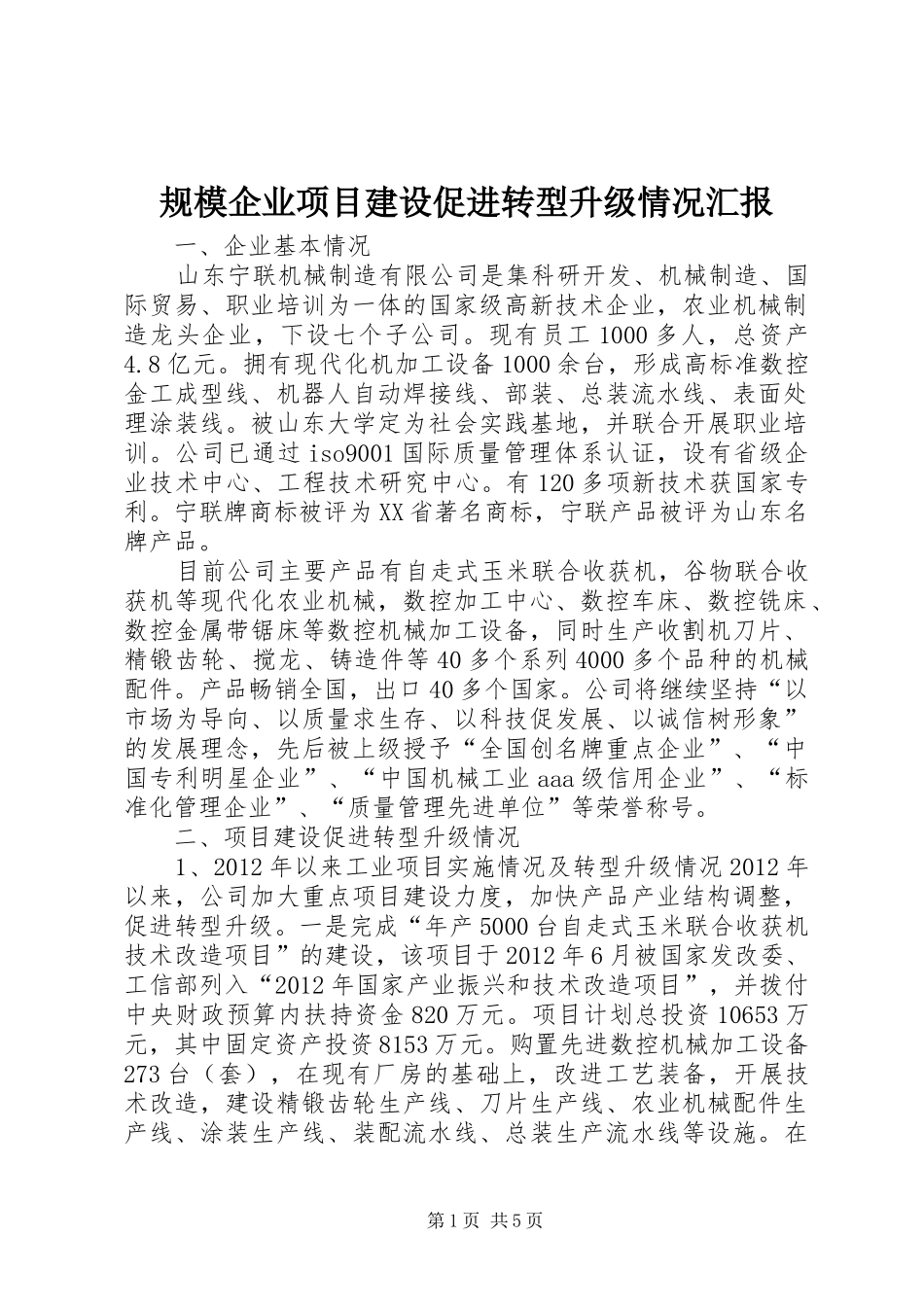 规模企业项目建设促进转型升级情况汇报

一、企业基本情况

山东宁联机械制造有限公司是集科研开发、机械制造、国际贸易、职业培训为一体的国家级高新技术企业，农业机械制造龙头企业，下设七个子公司。现有员工1000多人，总资产4.8亿元。拥有现代化机加工设备1000余台，形成高标准数控金工成型线、机器人自动焊接线、部装、总装流水线、表面处理涂装线。被山东大学定为社会实践基地，并联合开展职业培训。公司已通过iso9001国际质量管理体系认证，设有省级企业技术中心、工程技术研究中心。有120多项新技术获国家专利。宁联牌商标被评为XX省著名商标，宁联产品被评为山东名牌产品。

目前公司主要产品有自走式玉米联合收获机，谷物联合收获机等现代化农业机械，数控加工中心、数控车床、数控铣床、数控金属带锯床等数控机械加工设备，同时生产收割机刀片、精锻齿轮、搅龙、铸造件等40多个系列4000多个品种的机械配件。产品畅销全国，出口40多个国家。公司将继续坚持“以市场为导向、以质量求生存、以科技促发展、以诚信树形象”的发展理念，先后被上级授予“全国创名牌重点企业”、“中国专利明星企业”、“中国机械工业aaa级信用企业”、“标准化管理企业”、“质量管理先进单位”等荣誉称号。

二、项目建设促进转型升级情况

1、2012年以来工业项目实施情况及转型升级情况2012年以来，公司加大重点项目建设力度，加快产品产业结构调整，促进转型升级。一是完成“年产5000台自走式玉米联合收获机技术改造项目”的建设，该项目于2012年6月被国家发改委、工信部列入“2012年国家产业振兴和技术改造项目”，并拨付中央财政预算内扶持资金820万元。项目计划总投资10653万元，其中固定资产投资8153万元。购置先进数控机械加工设备273台（套），在现有厂房的基础上，改进工艺装备，开展技术改造，建设精锻齿轮生产线、刀片生产线、农业机械配件生产线、涂装生产线、装配流水线、总装生产流水线等设施。在

第1页 共5页